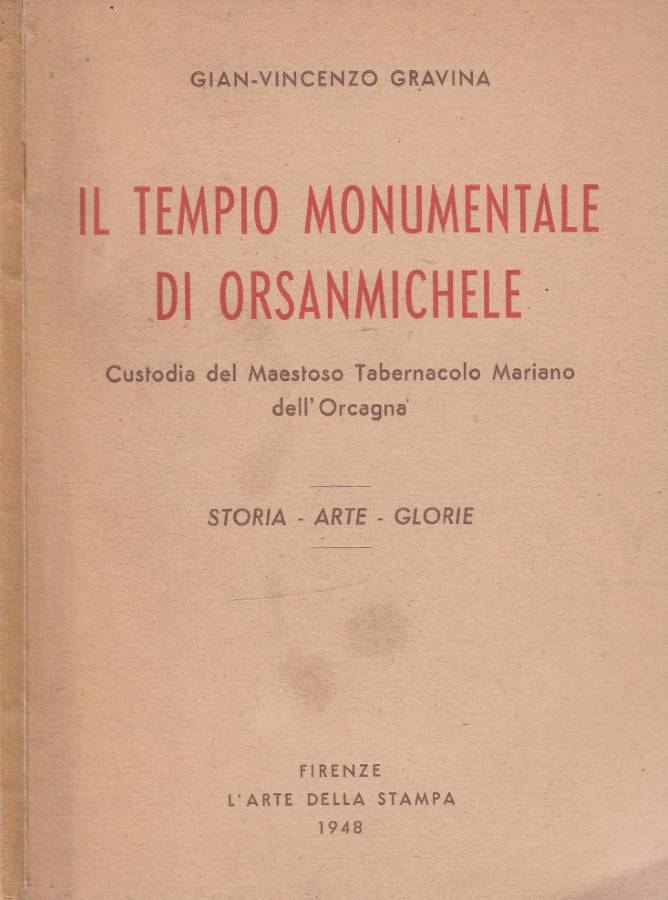 GIAN-VINCENZO GRAVINA

IL TEMPIO MONUMENTALE DI ORSANMICHELE

Custodia del Maestoso Tabernacolo Mariano dell'Orcagna

STORIA - ARTE - GLORIE

FIRENZE
L'ARTE DELLA STAMPA
1948